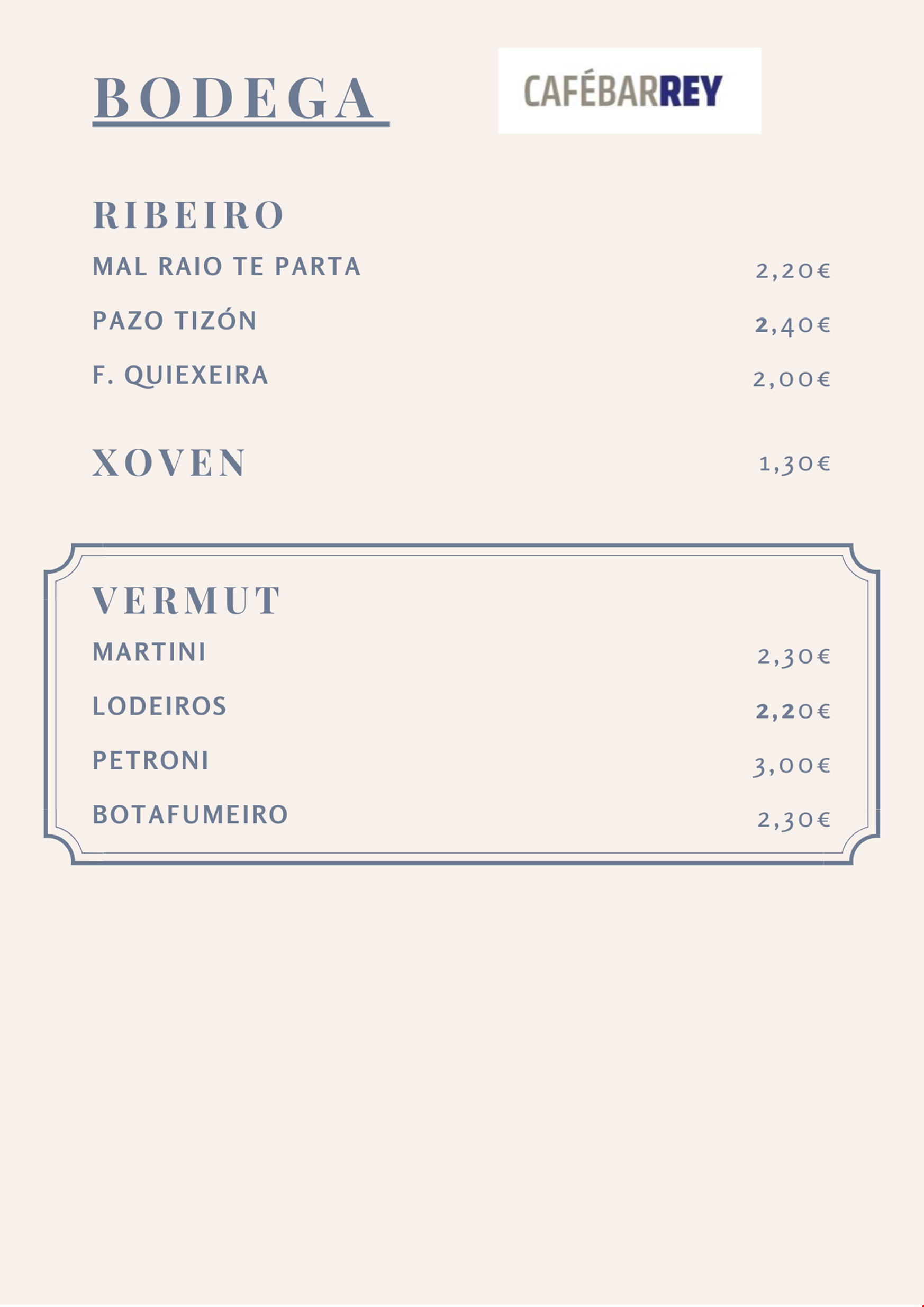 BODEGA

CAFÉBARREY

RIBEIRO

MAL RAIO TE PARTA 2,20€

PAZO TIZÓN 2,40€

F. QUIEXEIRA 2,00€

XOVEN 1,30€

VERMUT

MARTINI 2,30€

LODEIROS 2,20€

PETRONI 3,00€

BOTAFUMEIRO 2,30€